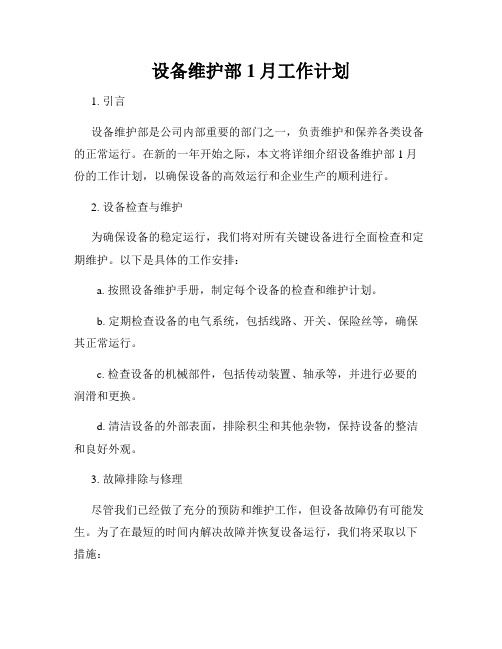 设备维护部 1 月工作计划

1. 引言

设备维护部是公司内部重要的部门之一，负责维护和保养各类设备的正常运行。在新的一年开始之际，本文将详细介绍设备维护部 1 月份的工作计划，以确保设备的高效运行和企业生产的顺利进行。

2. 设备检查与维护

为确保设备的稳定运行，我们将对所有关键设备进行全面检查和定期维护。以下是具体的工作安排：

a. 按照设备维护手册，制定每个设备的检查和维护计划。

b. 定期检查设备的电气系统，包括线路、开关、保险丝等，确保其正常运行。

c. 检查设备的机械部件，包括传动装置、轴承等，并进行必要的润滑和更换。

d. 清洁设备的外部表面，排除积尘和其他杂物，保持设备的整洁和良好外观。

3. 故障排除与修理

尽管我们已经做了充分的预防和维护工作，但设备故障仍有可能发生。为了在最短的时间内解决故障并恢复设备运行，我们将采取以下措施：